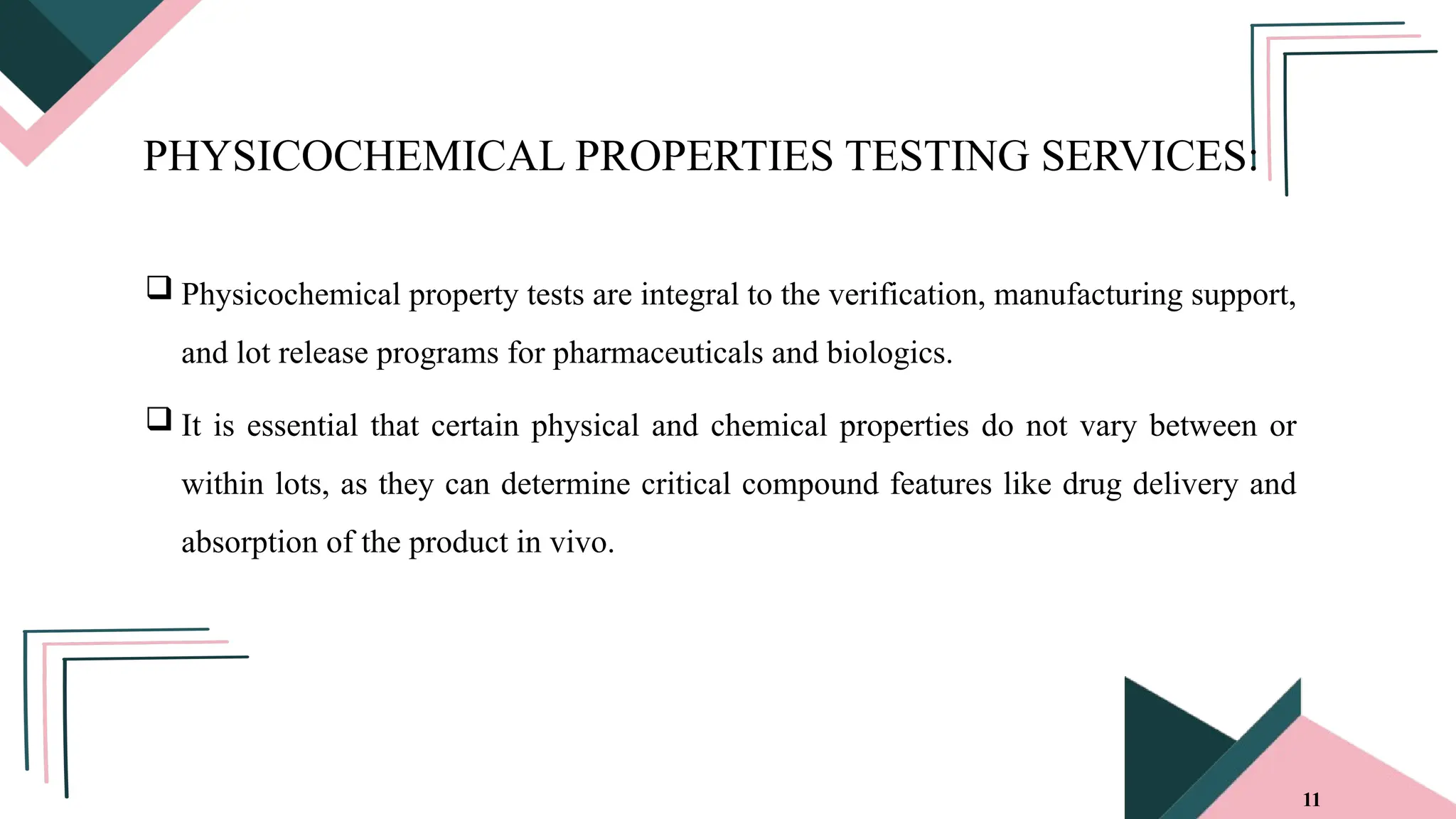 PHYSICOCHEMICAL PROPERTIES TESTING SERVICES:

❑ Physicochemical property tests are integral to the verification, manufacturing support, and lot release programs for pharmaceuticals and biologics.

❑ It is essential that certain physical and chemical properties do not vary between or within lots, as they can determine critical compound features like drug delivery and absorption of the product in vivo.

11